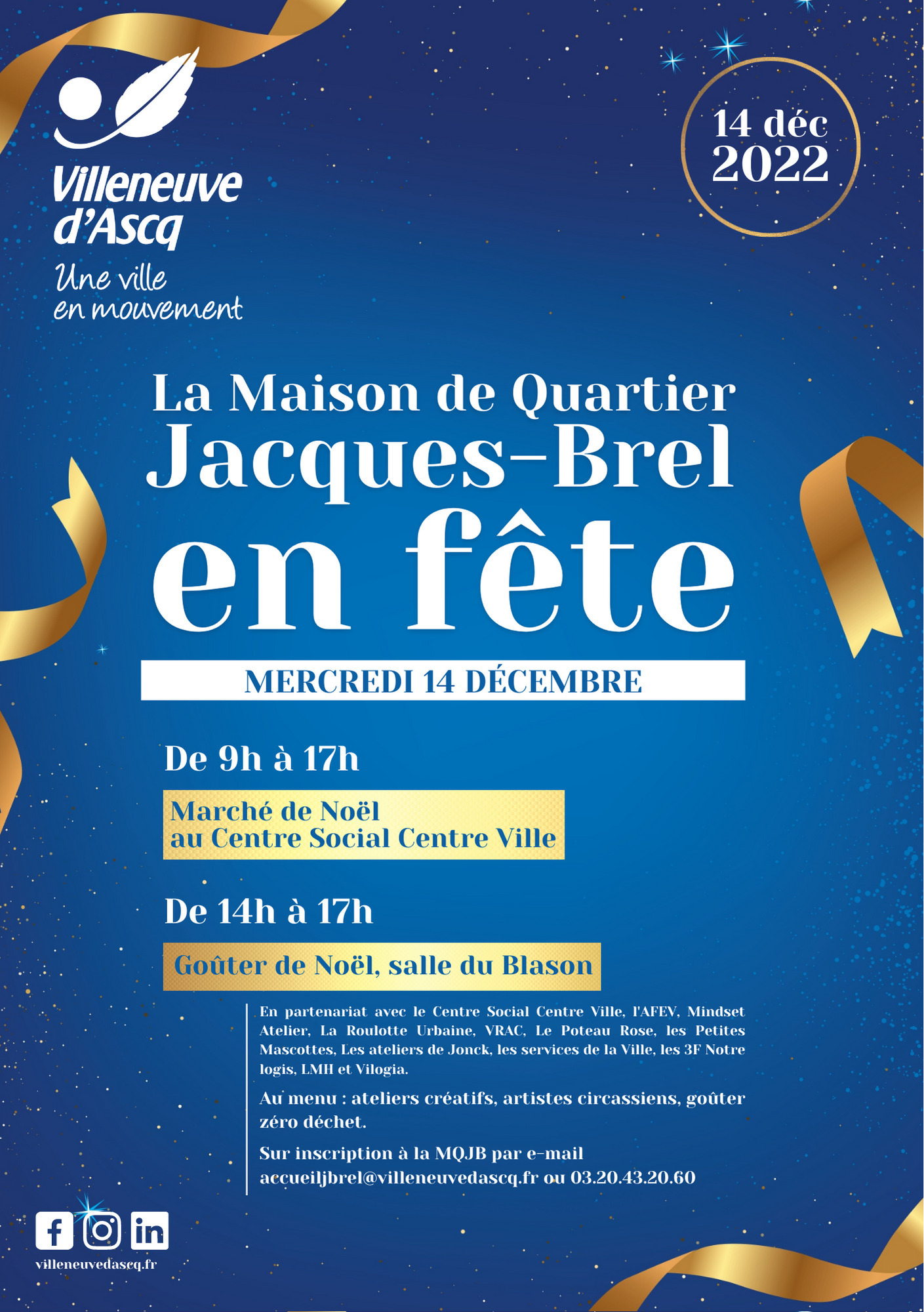 Villeneuve d'Ascq

Une ville
en mouvement

14 déc
2022

La Maison de Quartier
Jacques-Brel
en fête

MERCREDI 14 DÉCEMBRE

De 9h à 17h

Marché de Noël
au Centre Social Centre Ville

De 14h à 17h

Goûter de Noël, salle du Blason

En partenariat avec le Centre Social Centre Ville, l'AFEV, Mindset Atelier, La Roulotte Urbaine, VRAC, Le Poteau Rose, les Petites Mascottes, Les ateliers de Jonck, les services de la Ville, les 3F Notre logis, LMH et Vilogia.

Au menu : ateliers créatifs, artistes circassiens, goûter zéro déchet.

Sur inscription à la MQJB par e-mail
accueiljbrel@villeneuvedascq.fr ou 03.20.43.20.60

villeneuvedascq.fr